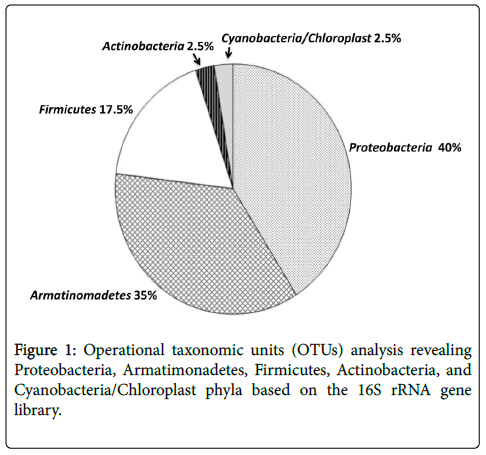 Actinobacteria 2.5%

Cyanobacteria/Chloroplast 2.5%

Firmicutes 17.5%

Proteobacteria 40%

Armatinomadetes 35%

Figure 1: Operational taxonomic units (OTUs) analysis revealing Proteobacteria, Armatimonadetes, Firmicutes, Actinobacteria, and Cyanobacteria/Chloroplast phyla based on the 16S rRNA gene library.